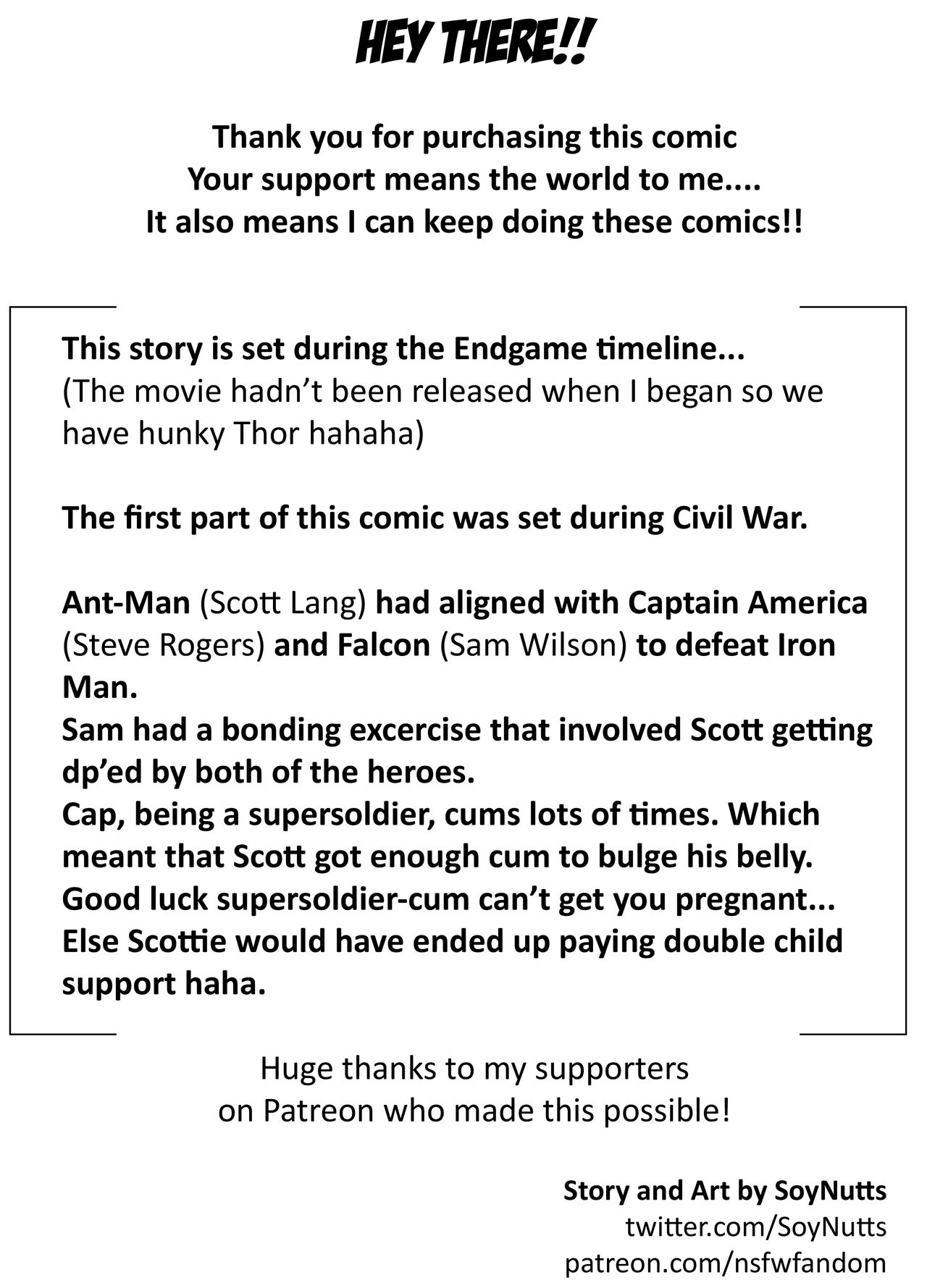 HEY THERE!!

Thank you for purchasing this comic
Your support means the world to me....
It also means I can keep doing these comics!!

This story is set during the Endgame timeline...
(The movie hadn't been released when I began so we have hunky Thor hahaha)

The first part of this comic was set during Civil War.

Ant-Man (Scott Lang) had aligned with Captain America (Steve Rogers) and Falcon (Sam Wilson) to defeat Iron Man.
Sam had a bonding excercise that involved Scott getting dp'ed by both of the heroes.
Cap, being a supersoldier, cums lots of times. Which meant that Scott got enough cum to bulge his belly.
Good luck supersoldier-cum can't get you pregnant...
Else Scottie would have ended up paying double child support haha.

Huge thanks to my supporters
on Patreon who made this possible!

Story and Art by SoyNutts
twitter.com/SoyNutts
patreon.com/nsfwfandom